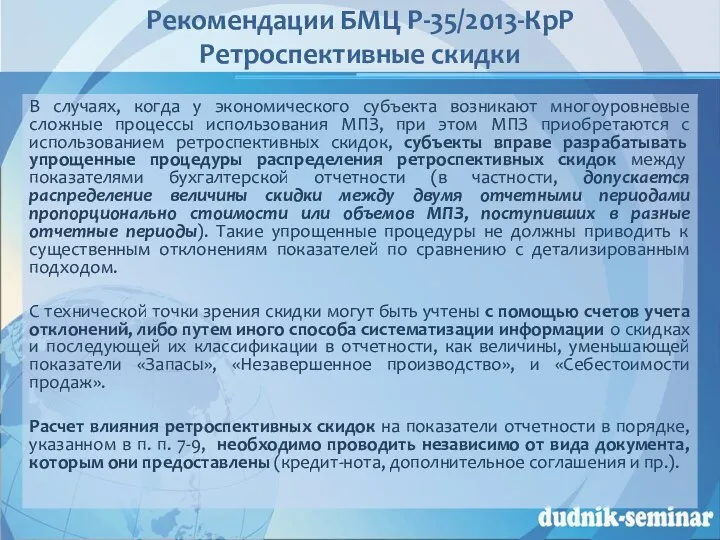 Рекомендации БМЦ Р-35/2013-КрР
Ретроспективные скидки

В случаях, когда у экономического субъекта возникают многоуровневые сложные процессы использования МПЗ, при этом МПЗ приобретаются с использованием ретроспективных скидок, субъекты вправе разрабатывать упрощенные процедуры распределения ретроспективных скидок между показателями бухгалтерской отчетности (в частности, допускается распределение величины скидки между двумя отчетными периодами пропорционально стоимости или объемов МПЗ, поступивших в разные отчетные периоды). Такие упрощенные процедуры не должны приводить к существенным отклонениям показателей по сравнению с детализированным подходом.

С технической точки зрения скидки могут быть учтены с помощью счетов учета отклонений, либо путем иного способа систематизации информации о скидках и последующей их классификации в отчетности, как величины, уменьшающей показатели «Запасы», «Незавершенное производство», и «Себестоимости продаж».

Расчет влияния ретроспективных скидок на показатели отчетности в порядке, указанном в п. п. 7-9, необходимо проводить независимо от вида документа, которым они предоставлены (кредит-нота, дополнительное соглашения и пр.).

dudnik-seminar